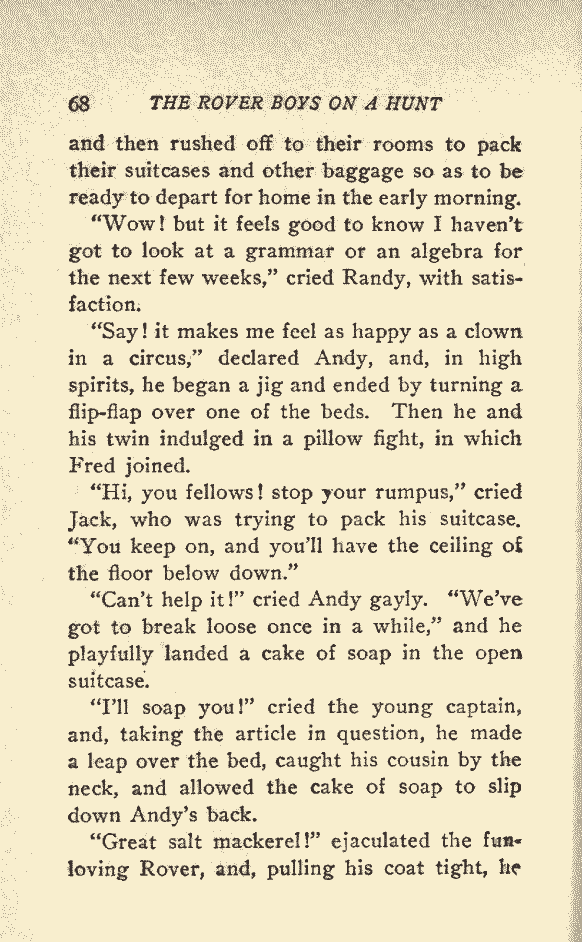 68 THE ROVER BOYS ON A HUNT

and then rushed off to their rooms to pack their suitcases and other baggage so as to be ready to depart for home in the early morning.

"Wow! but it feels good to know I haven't got to look at a grammar or an algebra for the next few weeks," cried Randy, with satisfaction.

"Say! it makes me feel as happy as a clown in a circus," declared Andy, and, in high spirits, he began a jig and ended by turning a flip-flap over one of the beds. Then he and his twin indulged in a pillow fight, in which Fred joined.

"Hi, you fellows! stop your rumpus," cried Jack, who was trying to pack his suitcase. "You keep on, and you'll have the ceiling of the floor below down."

"Can't help it!" cried Andy gayly. "We've got to break loose once in a while," and he playfully landed a cake of soap in the open suitcase.

"I'll soap you!" cried the young captain, and, taking the article in question, he made a leap over the bed, caught his cousin by the neck, and allowed the cake of soap to slip down Andy's back.

"Great salt mackerel!" ejaculated the fun-loving Rover, and, pulling his coat tight, he